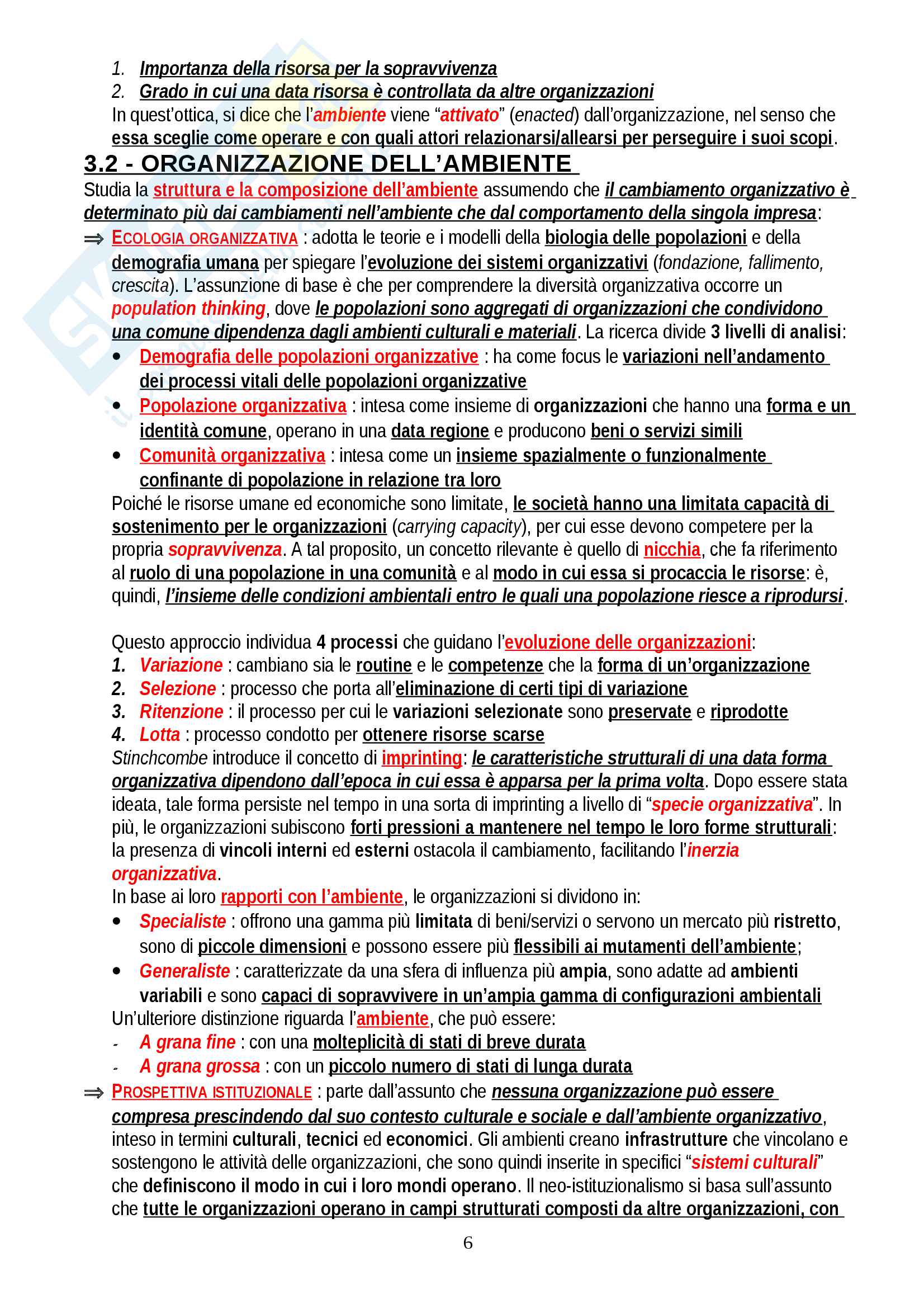 1. Importanza della risorsa per la sopravvivenza
2. Grado in cui una data risorsa è controllata da altre organizzazioni
In quest'ottica, si dice che l'ambiente viene "attivato" (enacted) dall'organizzazione, nel senso che essa sceglie come operare e con quali attori relazionarsi/allearsi per perseguire i suoi scopi.

3.2 - ORGANIZZAZIONE DELL'AMBIENTE

Studia la struttura e la composizione dell'ambiente assumendo che il cambiamento organizzativo è determinato più dai cambiamenti nell'ambiente che dal comportamento della singola impresa:

⇒ ECOLOGIA ORGANIZZATIVA : adotta le teorie e i modelli della biologia delle popolazioni e della demografia umana per spiegare l'evoluzione dei sistemi organizzativi (fondazione, fallimento, crescita). L'assunzione di base è che per comprendere la diversità organizzativa occorre un population thinking, dove le popolazioni sono aggregati di organizzazioni che condividono una comune dipendenza dagli ambienti culturali e materiali. La ricerca divide 3 livelli di analisi:
• Demografia delle popolazioni organizzative : ha come focus le variazioni nell'andamento dei processi vitali delle popolazioni organizzative
• Popolazione organizzativa : intesa come insieme di organizzazioni che hanno una forma e un identità comune, operano in una data regione e producono beni o servizi simili
• Comunità organizzativa : intesa come un insieme spazialmente o funzionalmente confinante di popolazione in relazione tra loro
Poiché le risorse umane ed economiche sono limitate, le società hanno una limitata capacità di sostenimento per le organizzazioni (carrying capacity), per cui esse devono competere per la propria sopravvivenza. A tal proposito, un concetto rilevante è quello di nicchia, che fa riferimento al ruolo di una popolazione in una comunità e al modo in cui essa si procaccia le risorse: è, quindi, l'insieme delle condizioni ambientali entro le quali una popolazione riesce a riprodursi.

Questo approccio individua 4 processi che guidano l'evoluzione delle organizzazioni:
1. Variazione : cambiano sia le routine e le competenze che la forma di un'organizzazione
2. Selezione : processo che porta all'eliminazione di certi tipi di variazione
3. Ritenzione : il processo per cui le variazioni selezionate sono preservate e riprodotte
4. Lotta : processo condotto per ottenere risorse scarse
Stinchcombe introduce il concetto di imprinting: le caratteristiche strutturali di una data forma organizzativa dipendono dall'epoca in cui essa è apparsa per la prima volta. Dopo essere stata ideata, tale forma persiste nel tempo in una sorta di imprinting a livello di "specie organizzativa". In più, le organizzazioni subiscono forti pressioni a mantenere nel tempo le loro forme strutturali: la presenza di vincoli interni ed esterni ostacola il cambiamento, facilitando l'inerzia organizzativa.
In base ai loro rapporti con l'ambiente, le organizzazioni si dividono in:
• Specialiste : offrono una gamma più limitata di beni/servizi o servono un mercato più ristretto, sono di piccole dimensioni e possono essere più flessibili ai mutamenti dell'ambiente;
• Generaliste : caratterizzate da una sfera di influenza più ampia, sono adatte ad ambienti variabili e sono capaci di sopravvivere in un'ampia gamma di configurazioni ambientali
Un'ulteriore distinzione riguarda l'ambiente, che può essere:
- A grana fine : con una molteplicità di stati di breve durata
- A grana grossa : con un piccolo numero di stati di lunga durata

⇒ PROSPETTIVA ISTITUZIONALE : parte dall'assunto che nessuna organizzazione può essere compresa prescindendo dal suo contesto culturale e sociale e dall'ambiente organizzativo, inteso in termini culturali, tecnici ed economici. Gli ambienti creano infrastrutture che vincolano e sostengono le attività delle organizzazioni, che sono quindi inserite in specifici "sistemi culturali" che definiscono il modo in cui i loro mondi operano. Il neo-istituzionalismo si basa sull'assunto che tutte le organizzazioni operano in campi strutturati composti da altre organizzazioni, con

6